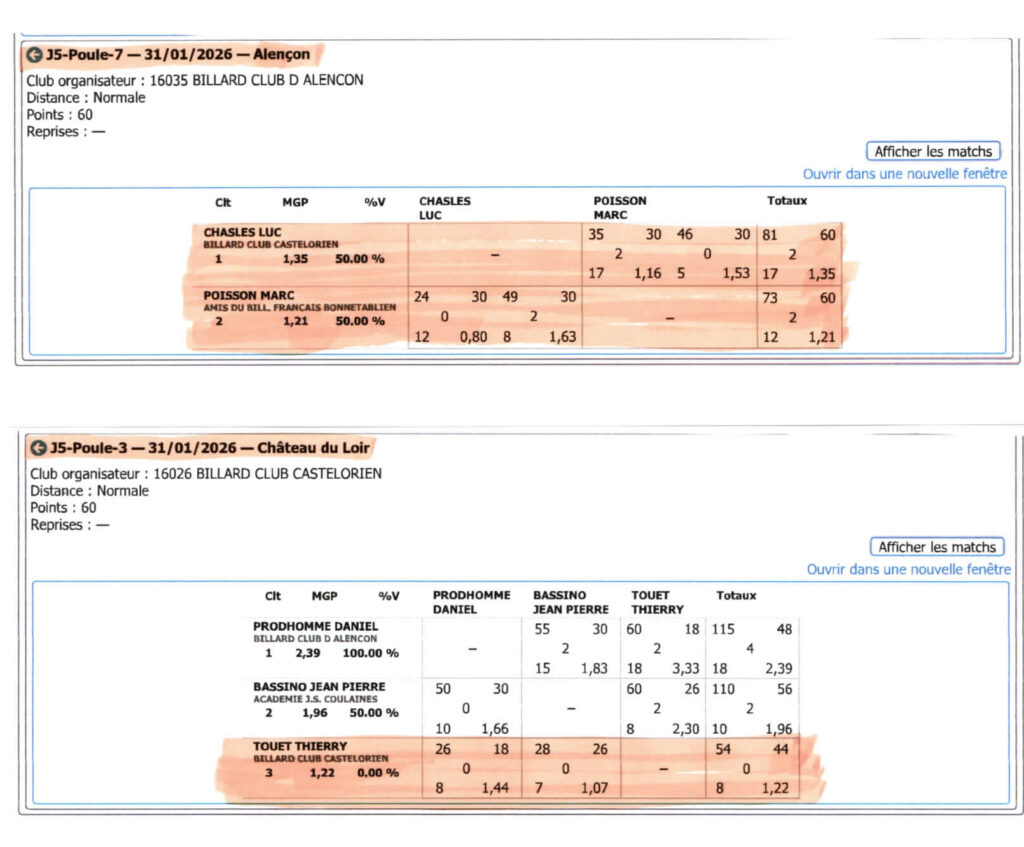 J5-Poule-7 — 31/01/2026 — Alençon

Club organisateur : 16035 BILLARD CLUB D ALENCON
Distance : Normale
Points : 60
Reprises : —

Afficher les matchs
Ouvrir dans une nouvelle fenêtre

| Clt MGP %V | CHASLES LUC | POISSON MARC | Totaux |
|---|---|---|---|
| CHASLES LUC BILLARD CLUB CASTELORIEN 1 1,35 50.00 % | – | 35 30 46 30 2 0 17 1,16 5 1,53 | 81 60 2 17 1,35 |
| POISSON MARC AMIS DU BILL. FRANCAIS BONNETABLIEN 2 1,21 50.00 % | 24 30 49 30 0 2 12 0,80 8 1,63 | – | 73 60 2 12 1,21 |

J5-Poule-3 — 31/01/2026 — Château du Loir

Club organisateur : 16026 BILLARD CLUB CASTELORIEN
Distance : Normale
Points : 60
Reprises : —

Afficher les matchs
Ouvrir dans une nouvelle fenêtre

| Clt MGP %V | PRODHOMME DANIEL | BASSINO JEAN PIERRE | TOUET THIERRY | Totaux |
|---|---|---|---|---|
| PRODHOMME DANIEL BILLARD CLUB D ALENCON 1 2,39 100.00 % | – | 55 30 2 15 1,83 | 60 18 2 18 3,33 | 115 48 4 18 2,39 |
| BASSINO JEAN PIERRE ACADEMIE J.S. COULAINES 2 1,96 50.00 % | 50 30 0 10 1,66 | – | 60 26 2 8 2,30 | 110 56 2 10 1,96 |
| TOUET THIERRY BILLARD CLUB CASTELORIEN 3 1,22 0.00 % | 26 18 0 8 1,44 | 28 26 0 7 1,07 | – | 54 44 0 8 1,22 |